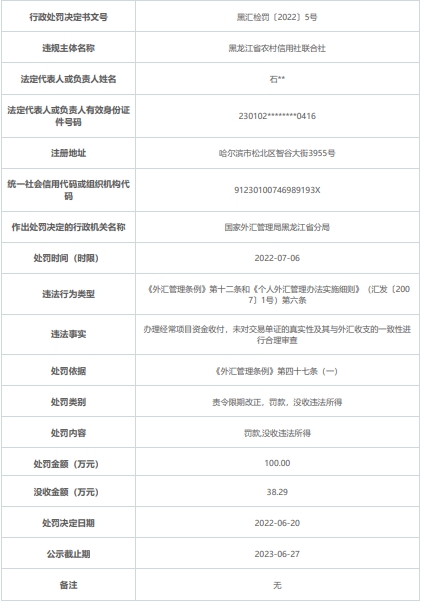 | 行政处罚决定书文号 | 黑汇检罚〔2022〕5号 |
|---|---|
| 违规主体名称 | 黑龙江省农村信用社联合社 |
| 法定代表人或负责人姓名 | 石** |
| 法定代表人或负责人有效身份证件号码 | 230102********0416 |
| 注册地址 | 哈尔滨市松北区智谷大街3955号 |
| 统一社会信用代码或组织机构代码 | 91230100746989193X |
| 作出处罚决定的行政机关名称 | 国家外汇管理局黑龙江省分局 |
| 处罚时间（时限） | 2022-07-06 |
| 违法行为类型 | 《外汇管理条例》第十二条和《个人外汇管理办法实施细则》（汇发〔2007〕1号）第六条 |
| 违法事实 | 办理经常项目资金收付，未对交易单证的真实性及其与外汇收支的一致性进行合理审查 |
| 处罚依据 | 《外汇管理条例》第四十七条（一） |
| 处罚类别 | 责令限期改正，罚款，没收违法所得 |
| 处罚内容 | 罚款,没收违法所得 |
| 处罚金额（万元） | 100.00 |
| 没收金额（万元） | 38.29 |
| 处罚决定日期 | 2022-06-20 |
| 公示截止期 | 2023-06-27 |
| 备注 | 无 |